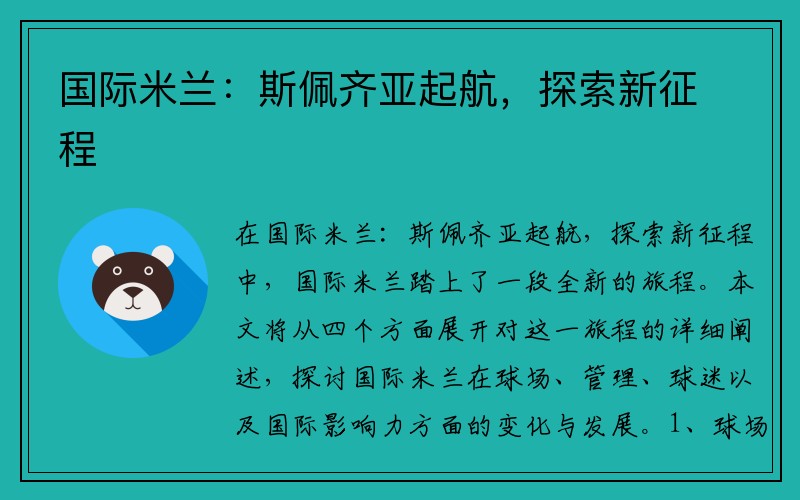 国际米兰：斯佩齐亚起航，探索新征程

在国际米兰：斯佩齐亚起航，探索新征程中，国际米兰踏上了一段全新的旅程。本文将从四个方面展开对这一旅程的详细阐述，探讨国际米兰在球场、管理、球迷以及国际影响力方面的变化与发展。1、球场